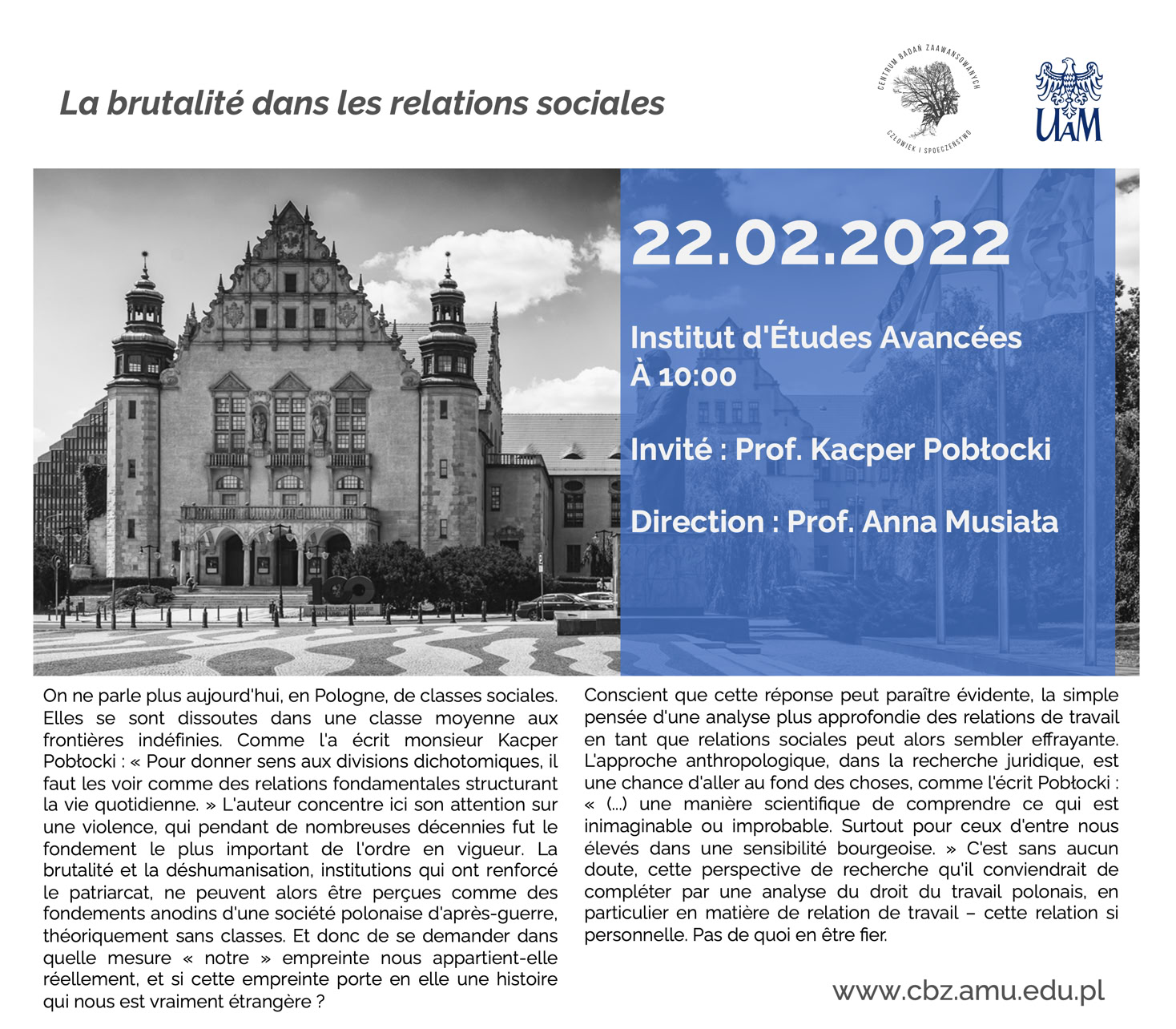 La brutalité dans les relations sociales

CENTRUM BADAŃ ZAAWANSOWANYCH
CZŁOWIEK I SPOŁECZEŃSTWO

UAM

22.02.2022

Institut d'Études Avancées
À 10:00

Invité : Prof. Kacper Pobłocki

Direction : Prof. Anna Musiała

On ne parle plus aujourd'hui, en Pologne, de classes sociales. Elles se sont dissoutes dans une classe moyenne aux frontières indéfinies. Comme l'a écrit monsieur Kacper Pobłocki : « Pour donner sens aux divisions dichotomiques, il faut les voir comme des relations fondamentales structurant la vie quotidienne. » L'auteur concentre ici son attention sur une violence, qui pendant de nombreuses décennies fut le fondement le plus important de l'ordre en vigueur. La brutalité et la déshumanisation, institutions qui ont renforcé le patriarcat, ne peuvent alors être perçues comme des fondements anodins d'une société polonaise d'après-guerre, théoriquement sans classes. Et donc de se demander dans quelle mesure « notre » empreinte nous appartient-elle réellement, et si cette empreinte porte en elle une histoire qui nous est vraiment étrangère ?

Conscient que cette réponse peut paraître évidente, la simple pensée d'une analyse plus approfondie des relations de travail en tant que relations sociales peut alors sembler effrayante. L'approche anthropologique, dans la recherche juridique, est une chance d'aller au fond des choses, comme l'écrit Pobłocki : « (...) une manière scientifique de comprendre ce qui est inimaginable ou improbable. Surtout pour ceux d'entre nous élevés dans une sensibilité bourgeoise. » C'est sans aucun doute, cette perspective de recherche qu'il conviendrait de compléter par une analyse du droit du travail polonais, en particulier en matière de relation de travail – cette relation si personnelle. Pas de quoi en être fier.

www.cbz.amu.edu.pl